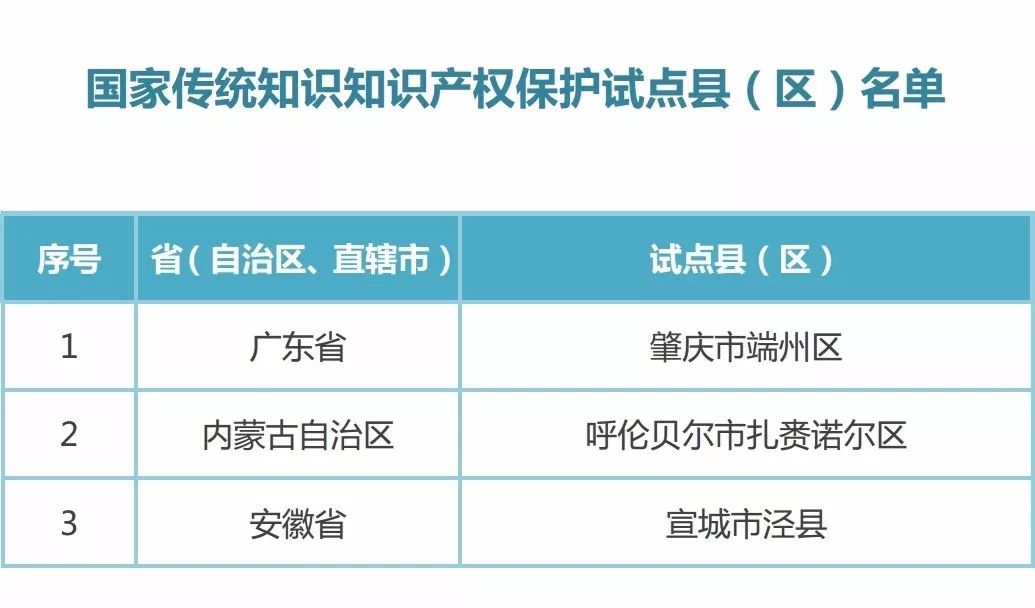 国家传统知识知识产权保护试点县（区）名单

| 序号 | 省（自治区、直辖市） | 试点县（区） |
|---|---|---|
| 1 | 广东省 | 肇庆市端州区 |
| 2 | 内蒙古自治区 | 呼伦贝尔市扎赉诺尔区 |
| 3 | 安徽省 | 宣城市泾县 |